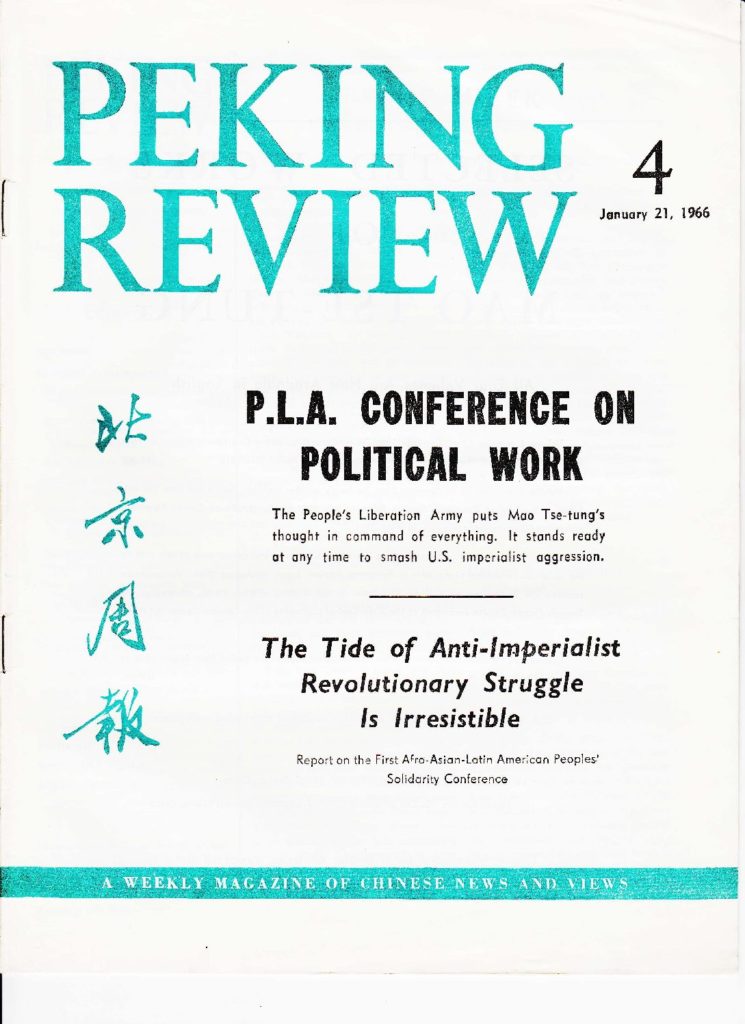 PEKING REVIEW

4

January 21, 1966

北京周報

P.L.A. CONFERENCE ON POLITICAL WORK

The People's Liberation Army puts Mao Tse-tung's thought in command of everything. It stands ready at any time to smash U.S. imperialist aggression.

The Tide of Anti-Imperialist Revolutionary Struggle Is Irresistible

Report on the First Afro-Asian-Latin American Peoples' Solidarity Conference

A WEEKLY MAGAZINE OF CHINESE NEWS AND VIEWS